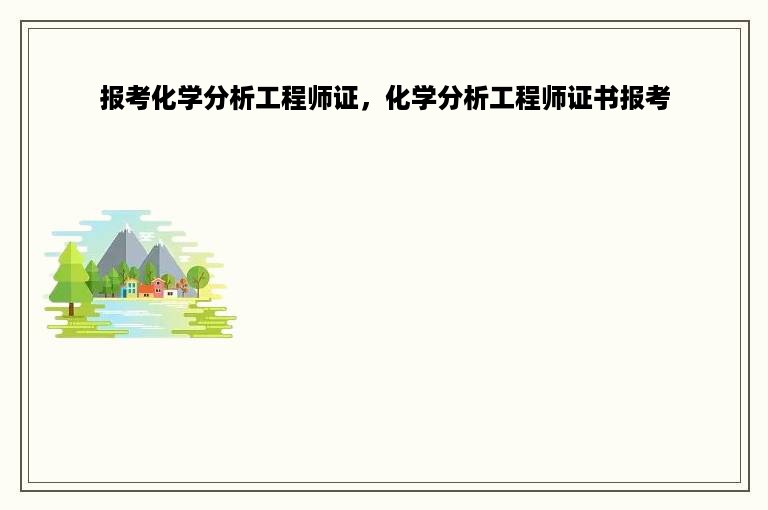 报考化学分析工程师证，化学分析工程师证书报考